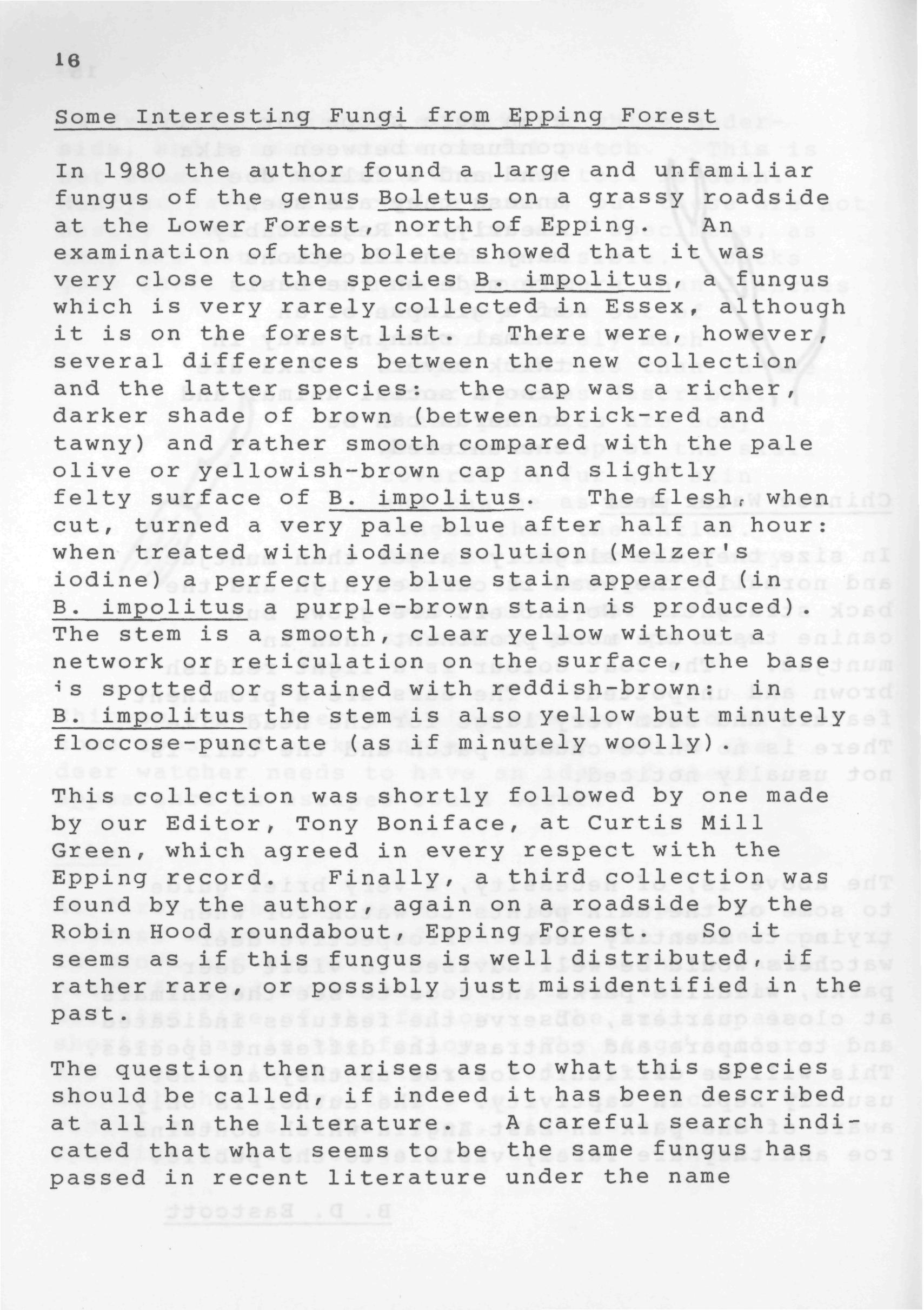 16

Some Interesting Fungi from Epping Forest

In 1980 the author found a large and unfamiliar fungus of the genus Boletus on a grassy roadside at the Lower Forest, north of Epping. An examination of the bolete showed that it was very close to the species B. impolitus, a fungus which is very rarely collected in Essex, although it is on the forest list. There were, however, several differences between the new collection and the latter species: the cap was a richer, darker shade of brown (between brick-red and tawny) and rather smooth compared with the pale olive or yellowish-brown cap and slightly felty surface of B. impolitus. The flesh, when cut, turned a very pale blue after half an hour: when treated with iodine solution (Melzer's iodine) a perfect eye blue stain appeared (in B. impolitus a purple-brown stain is produced). The stem is a smooth, clear yellow without a network or reticulation on the surface, the base is spotted or stained with reddish-brown: in B. impolitus the stem is also yellow but minutely floccose-punctate (as if minutely woolly).

This collection was shortly followed by one made by our Editor, Tony Boniface, at Curtis Mill Green, which agreed in every respect with the Epping record. Finally, a third collection was found by the author, again on a roadside by the Robin Hood roundabout, Epping Forest. So it seems as if this fungus is well distributed, if rather rare, or possibly just misidentified in the past.

The question then arises as to what this species should be called, if indeed it has been described at all in the literature. A careful search indicated that what seems to be the same fungus has passed in recent literature under the name